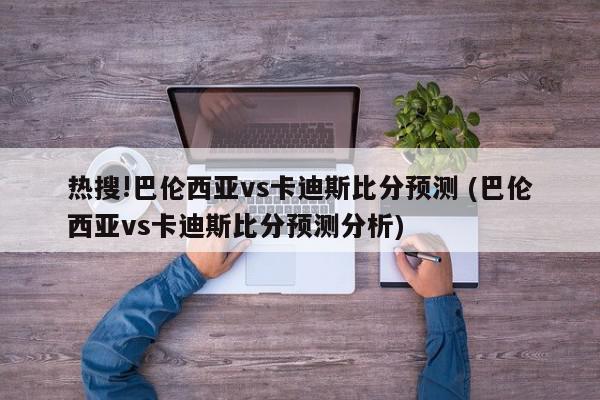 热搜!巴伦西亚vs卡迪斯比分预测 (巴伦西亚vs卡迪斯比分预测分析)